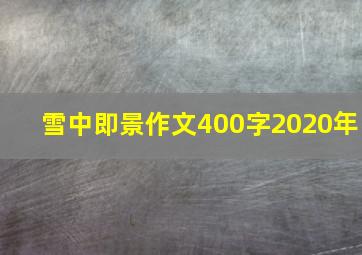 雪中即景作文400字2020年